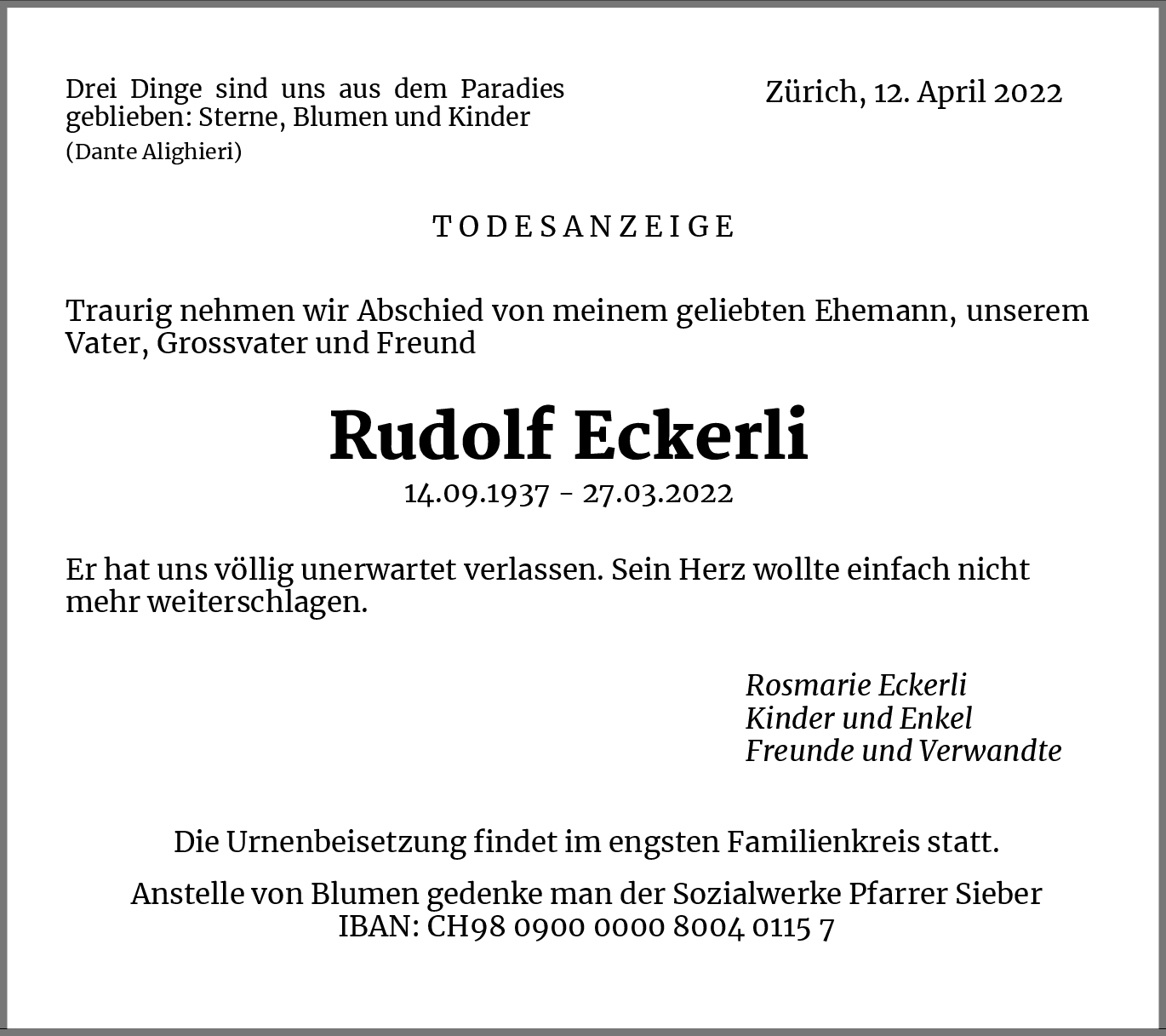 Drei Dinge sind uns aus dem Paradies geblieben: Sterne, Blumen und Kinder
(Dante Alighieri)

Zürich, 12. April 2022

TODESANZEIGE

Traurig nehmen wir Abschied von meinem geliebten Ehemann, unserem Vater, Grossvater und Freund

Rudolf Eckerli
14.09.1937 - 27.03.2022

Er hat uns völlig unerwartet verlassen. Sein Herz wollte einfach nicht mehr weiterschlagen.

Rosmarie Eckerli
Kinder und Enkel
Freunde und Verwandte

Die Urnenbeisetzung findet im engsten Familienkreis statt.

Anstelle von Blumen gedenke man der Sozialwerke Pfarrer Sieber
IBAN: CH98 0900 0000 8004 0115 7